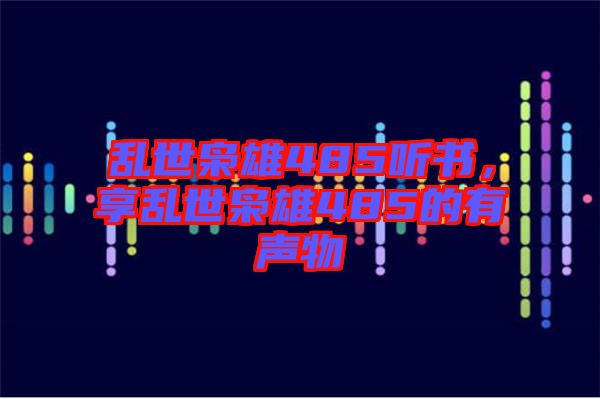 乱世枭雄485听书，享乱世枭雄485的有声物